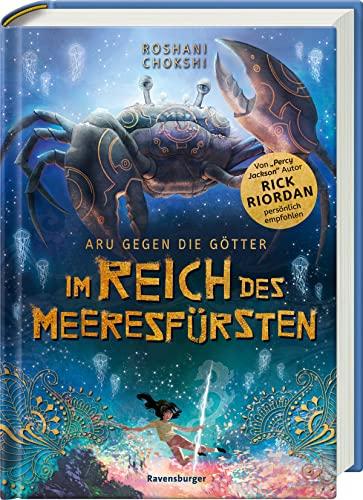 ROSHANI CHOKSHI

Von „Percy Jackson" Autor RICK RIORDAN persönlich empfohlen

ARU GEGEN DIE GÖTTER

IM REICH DES MEERESFÜRSTEN

Ravensburger